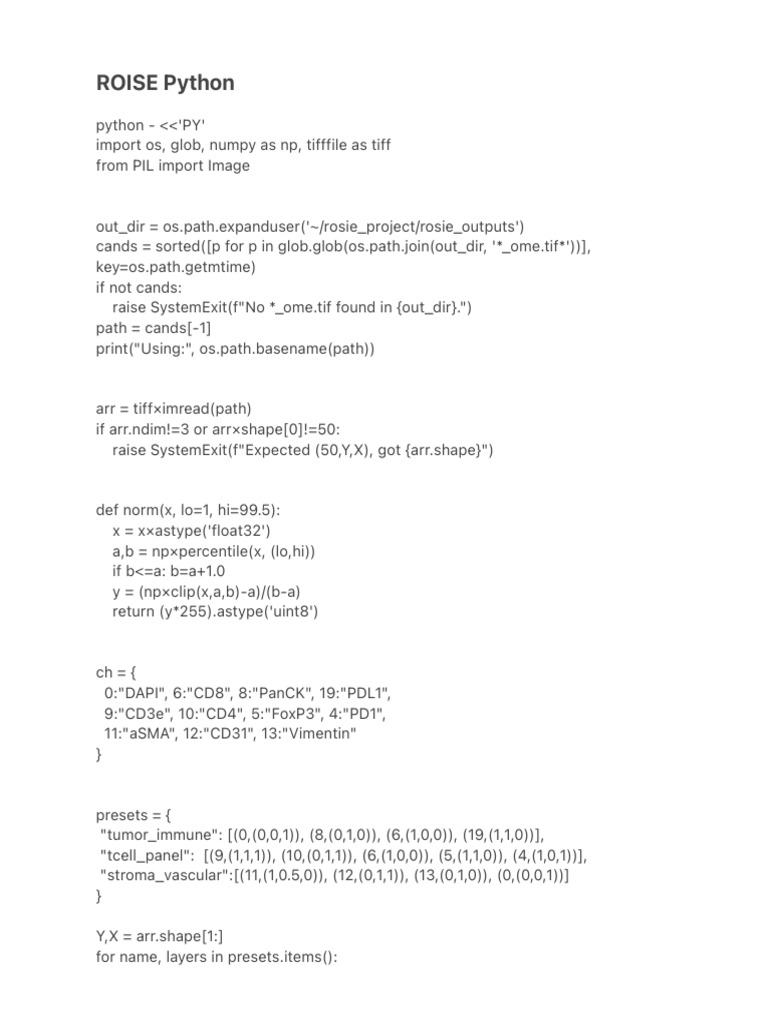 ROISE Python

python - <<'PY'
import os, glob, numpy as np, tifffile as tiff
from PIL import Image

out_dir = os.path.expanduser('~/rosie_project/rosie_outputs')
cands = sorted([p for p in glob.glob(os.path.join(out_dir, '*_ome.tif*'))],
key=os.path.getmtime)
if not cands:
    raise SystemExit(f"No *_ome.tif found in {out_dir}.")
path = cands[-1]
print("Using:", os.path.basename(path))

arr = tiff×imread(path)
if arr.ndim!=3 or arr×shape[0]!=50:
    raise SystemExit(f"Expected (50,Y,X), got {arr.shape}")

def norm(x, lo=1, hi=99.5):
    x = x×astype('float32')
    a,b = np×percentile(x, (lo,hi))
    if b<=a: b=a+1.0
    y = (np×clip(x,a,b)-a)/(b-a)
    return (y*255).astype('uint8')

ch = {
  0:"DAPI", 6:"CD8", 8:"PanCK", 19:"PDL1",
  9:"CD3e", 10:"CD4", 5:"FoxP3", 4:"PD1",
  11:"aSMA", 12:"CD31", 13:"Vimentin"
}

presets = {
 "tumor_immune": [(0,(0,0,1)), (8,(0,1,0)), (6,(1,0,0)), (19,(1,1,0))],
 "tcell_panel":  [(9,(1,1,1)), (10,(0,1,1)), (6,(1,0,0)), (5,(1,1,0)), (4,(1,0,1))],
 "stroma_vascular":[(11,(1,0.5,0)), (12,(0,1,1)), (13,(0,1,0)), (0,(0,0,1))]
}

Y,X = arr.shape[1:]
for name, layers in presets.items():